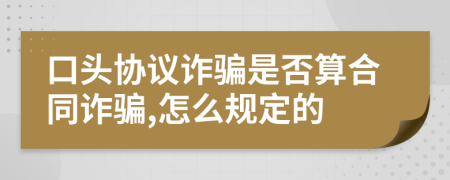 口头协议诈骗是否算合同诈骗,怎么规定的